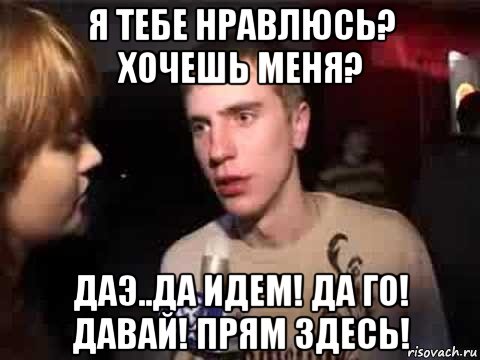 Я ТЕБЕ НРАВЛЮСЬ? ХОЧЕШЬ МЕНЯ?

ДАЭ..ДА ИДЕМ! ДА ГО! ДАВАЙ! ПРЯМ ЗДЕСЬ!

risovach.ru